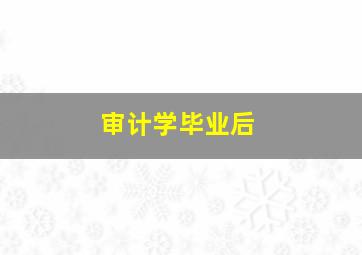 审计学毕业后